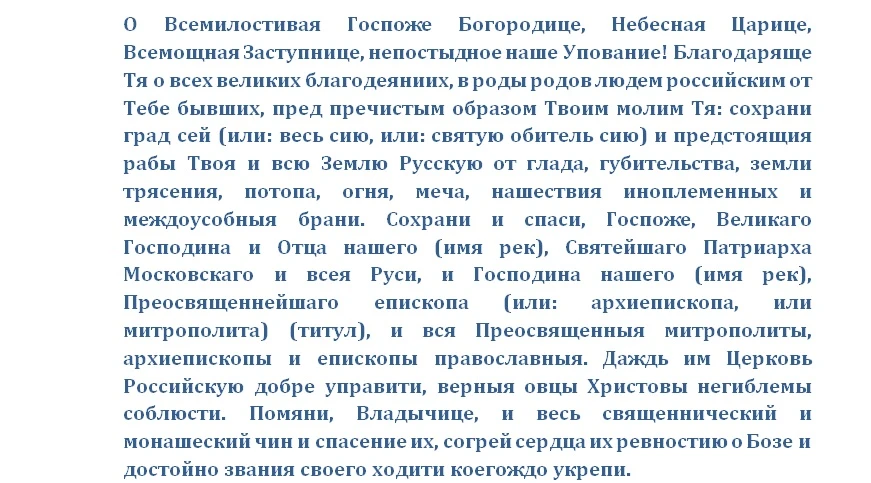 О Всемилостивая Госпоже Богородице, Небесная Царице, Всемощная Заступнице, непостыдное наше Упование! Благодаряще Тя о всех великих благодеяниих, в роды родов людем российским от Тебе бывших, пред пречистым образом Твоим молим Тя: сохрани град сей (или: весь сию, или: святую обитель сию) и предстоящия рабы Твоя и всю Землю Русскую от глада, губительства, земли трясения, потопа, огня, меча, нашествия иноплеменных и междоусобныя брани. Сохрани и спаси, Госпоже, Великаго Господина и Отца нашего (имя рек), Святейшаго Патриарха Московскаго и всея Руси, и Господина нашего (имя рек), Преосвященнейшаго епископа (или: архиепископа, или митрополита) (титул), и вся Преосвященныя митрополиты, архиепископы и епископы православныя. Даждь им Церковь Российскую добре управити, верныя овцы Христовы негиблемы соблюсти. Помяни, Владычице, и весь священнический и монашеский чин и спасение их, согрей сердца их ревностию о Бозе и достойно звания своего ходити коегождо укрепи.